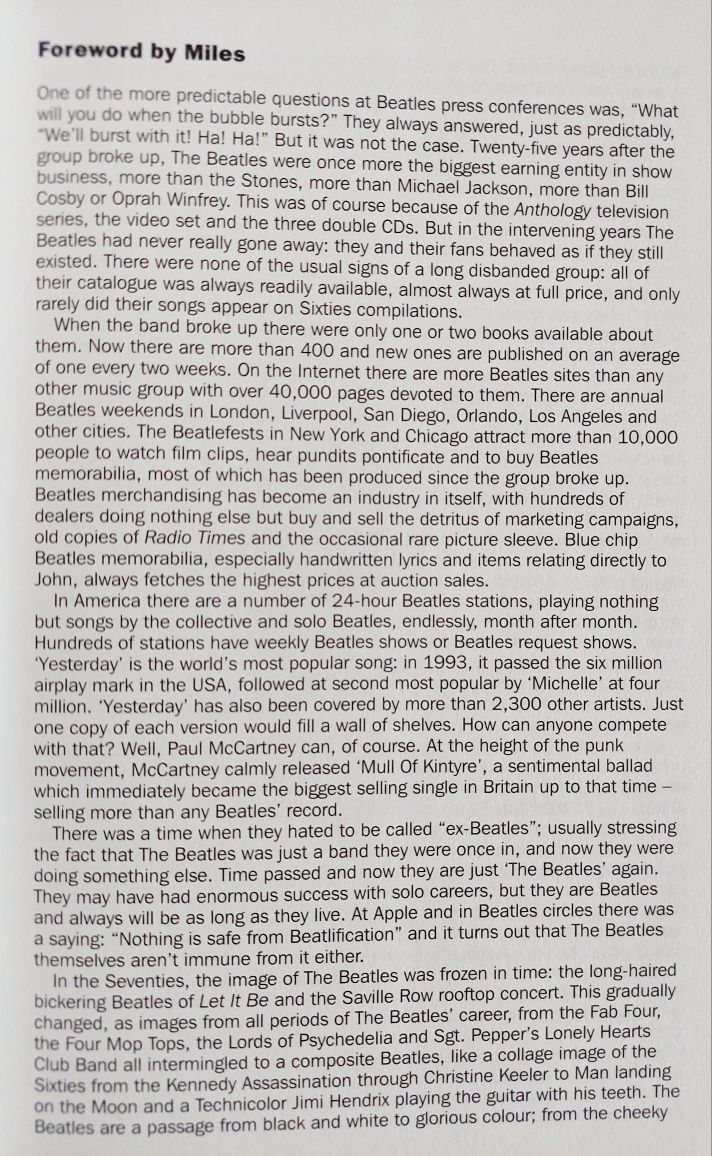 Foreword by Miles

One of the more predictable questions at Beatles press conferences was, "What will you do when the bubble bursts?" They always answered, just as predictably, "We'll burst with it! Ha! Ha!" But it was not the case. Twenty-five years after the group broke up, The Beatles were once more the biggest earning entity in show business, more than the Stones, more than Michael Jackson, more than Bill Cosby or Oprah Winfrey. This was of course because of the Anthology television series, the video set and the three double CDs. But in the intervening years The Beatles had never really gone away: they and their fans behaved as if they still existed. There were none of the usual signs of a long disbanded group: all of their catalogue was always readily available, almost always at full price, and only rarely did their songs appear on Sixties compilations.

When the band broke up there were only one or two books available about them. Now there are more than 400 and new ones are published on an average of one every two weeks. On the Internet there are more Beatles sites than any other music group with over 40,000 pages devoted to them. There are annual Beatles weekends in London, Liverpool, San Diego, Orlando, Los Angeles and other cities. The Beatlefests in New York and Chicago attract more than 10,000 people to watch film clips, hear pundits pontificate and to buy Beatles memorabilia, most of which has been produced since the group broke up. Beatles merchandising has become an industry in itself, with hundreds of dealers doing nothing else but buy and sell the detritus of marketing campaigns, old copies of Radio Times and the occasional rare picture sleeve. Blue chip Beatles memorabilia, especially handwritten lyrics and items relating directly to John, always fetches the highest prices at auction sales.

In America there are a number of 24-hour Beatles stations, playing nothing but songs by the collective and solo Beatles, endlessly, month after month. Hundreds of stations have weekly Beatles shows or Beatles request shows. 'Yesterday' is the world's most popular song: in 1993, it passed the six million airplay mark in the USA, followed at second most popular by 'Michelle' at four million. 'Yesterday' has also been covered by more than 2,300 other artists. Just one copy of each version would fill a wall of shelves. How can anyone compete with that? Well, Paul McCartney can, of course. At the height of the punk movement, McCartney calmly released 'Mull Of Kintyre', a sentimental ballad which immediately became the biggest selling single in Britain up to that time – selling more than any Beatles' record.

There was a time when they hated to be called "ex-Beatles"; usually stressing the fact that The Beatles was just a band they were once in, and now they were doing something else. Time passed and now they are just 'The Beatles' again. They may have had enormous success with solo careers, but they are Beatles and always will be as long as they live. At Apple and in Beatles circles there was a saying: "Nothing is safe from Beatlification" and it turns out that The Beatles themselves aren't immune from it either.

In the Seventies, the image of The Beatles was frozen in time: the long-haired bickering Beatles of Let It Be and the Saville Row rooftop concert. This gradually changed, as images from all periods of The Beatles' career, from the Fab Four, the Four Mop Tops, the Lords of Psychedelia and Sgt. Pepper's Lonely Hearts Club Band all intermingled to a composite Beatles, like a collage image of the Sixties from the Kennedy Assassination through Christine Keeler to Man landing on the Moon and a Technicolor Jimi Hendrix playing the guitar with his teeth. The Beatles are a passage from black and white to glorious colour; from the cheeky